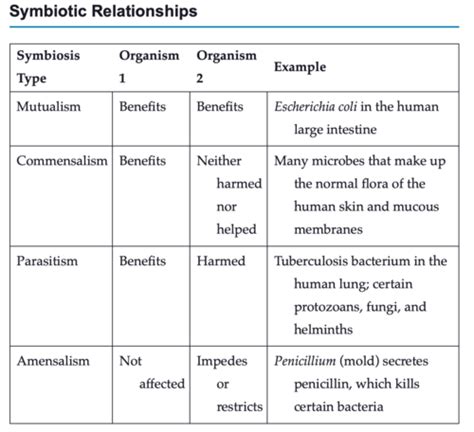 Symbiotic Relationships

| Symbiosis Type | Organism 1 | Organism 2 | Example |
|---|---|---|---|
| Mutualism | Benefits | Benefits | Escherichia coli in the human large intestine |
| Commensalism | Benefits | Neither harmed nor helped | Many microbes that make up the normal flora of the human skin and mucous membranes |
| Parasitism | Benefits | Harmed | Tuberculosis bacterium in the human lung; certain protozoans, fungi, and helminths |
| Amensalism | Not affected | Impedes or restricts | Penicillium (mold) secretes penicillin, which kills certain bacteria |